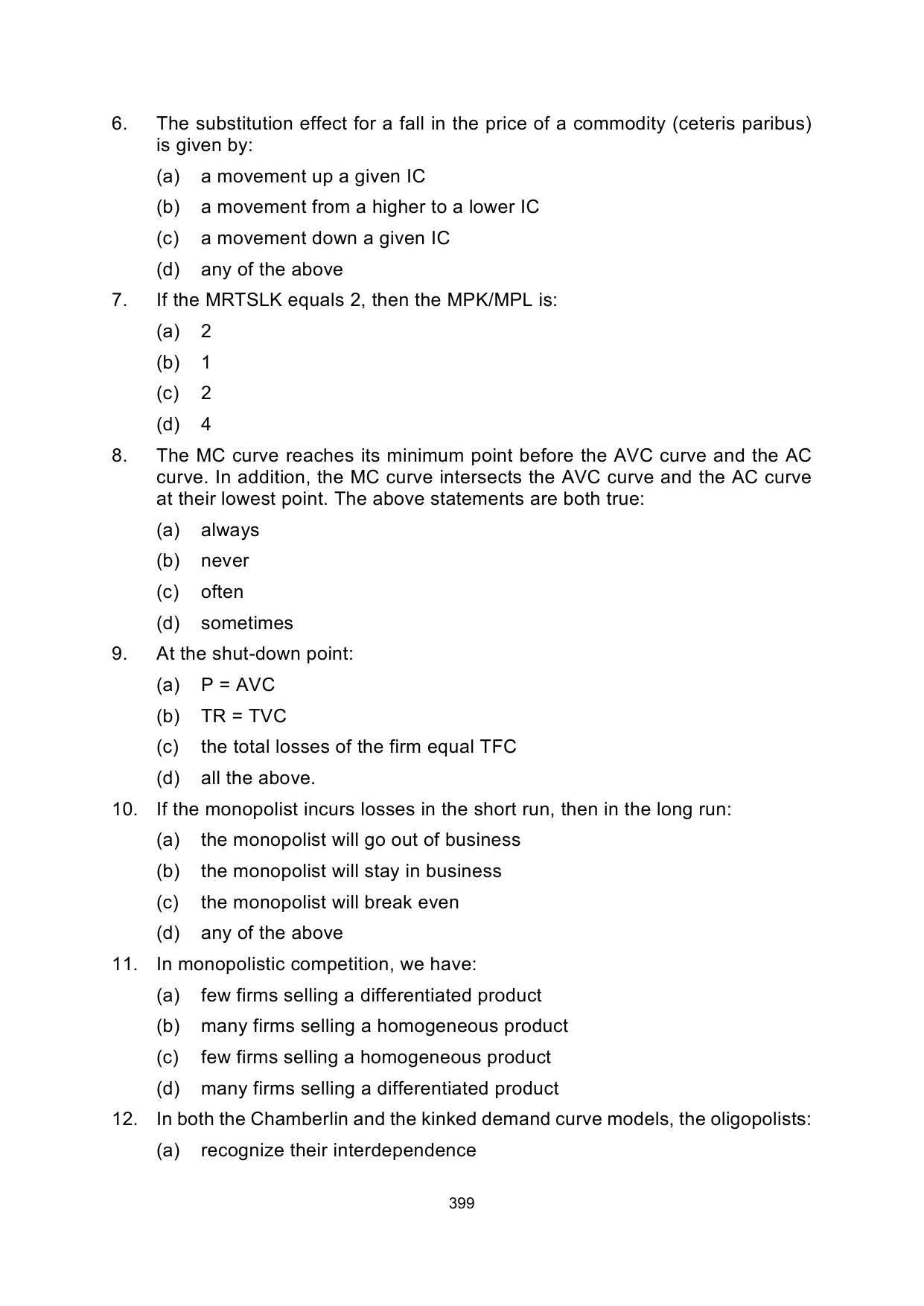 6. The substitution effect for a fall in the price of a commodity (ceteris paribus) is given by:

(a) a movement up a given IC

(b) a movement from a higher to a lower IC

(c) a movement down a given IC

(d) any of the above

7. If the MRTSLK equals 2, then the MPK/MPL is:

(a) 2

(b) 1

(c) 2

(d) 4

8. The MC curve reaches its minimum point before the AVC curve and the AC curve. In addition, the MC curve intersects the AVC curve and the AC curve at their lowest point. The above statements are both true:

(a) always

(b) never

(c) often

(d) sometimes

9. At the shut-down point:

(a) P = AVC

(b) TR = TVC

(c) the total losses of the firm equal TFC

(d) all the above.

10. If the monopolist incurs losses in the short run, then in the long run:

(a) the monopolist will go out of business

(b) the monopolist will stay in business

(c) the monopolist will break even

(d) any of the above

11. In monopolistic competition, we have:

(a) few firms selling a differentiated product

(b) many firms selling a homogeneous product

(c) few firms selling a homogeneous product

(d) many firms selling a differentiated product

12. In both the Chamberlin and the kinked demand curve models, the oligopolists:

(a) recognize their interdependence

399